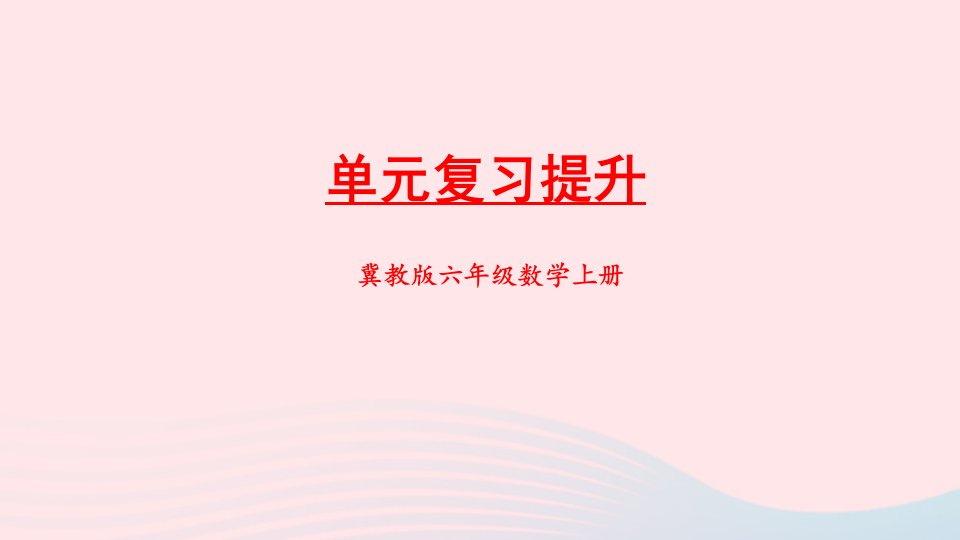 单元复习提升

冀教版六年级数学上册